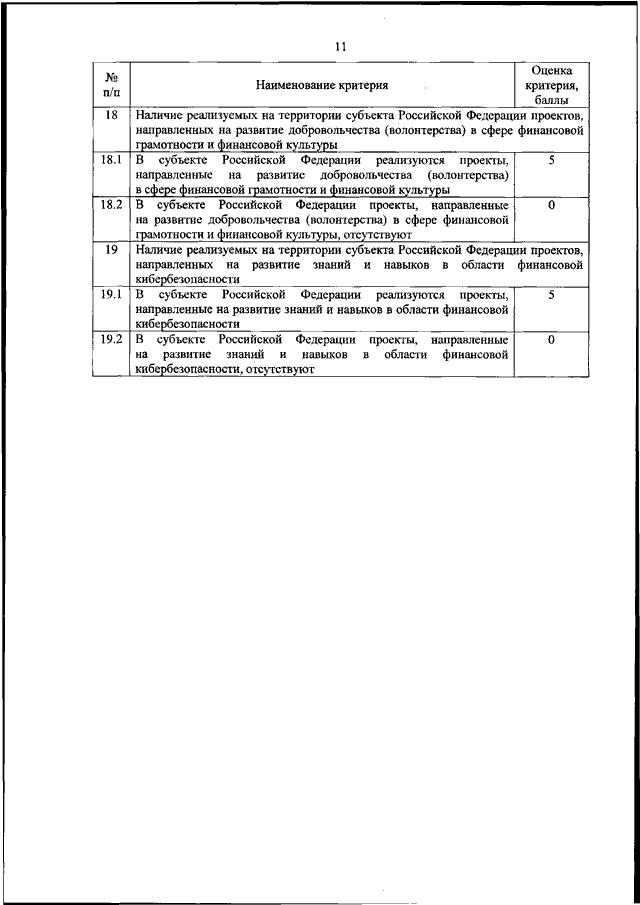 11

| № п/п | Наименование критерия | Оценка критерия, баллы |
|---|---|---|
| 18 | Наличие реализуемых на территории субъекта Российской Федерации проектов, направленных на развитие добровольчества (волонтерства) в сфере финансовой грамотности и финансовой культуры | |
| 18.1 | В субъекте Российской Федерации реализуются проекты, направленные на развитие добровольчества (волонтерства) в сфере финансовой грамотности и финансовой культуры | 5 |
| 18.2 | В субъекте Российской Федерации проекты, направленные на развитие добровольчества (волонтерства) в сфере финансовой грамотности и финансовой культуры, отсутствуют | 0 |
| 19 | Наличие реализуемых на территории субъекта Российской Федерации проектов, направленных на развитие знаний и навыков в области финансовой кибербезопасности | |
| 19.1 | В субъекте Российской Федерации реализуются проекты, направленные на развитие знаний и навыков в области финансовой кибербезопасности | 5 |
| 19.2 | В субъекте Российской Федерации проекты, направленные на развитие знаний и навыков в области финансовой кибербезопасности, отсутствуют | 0 |